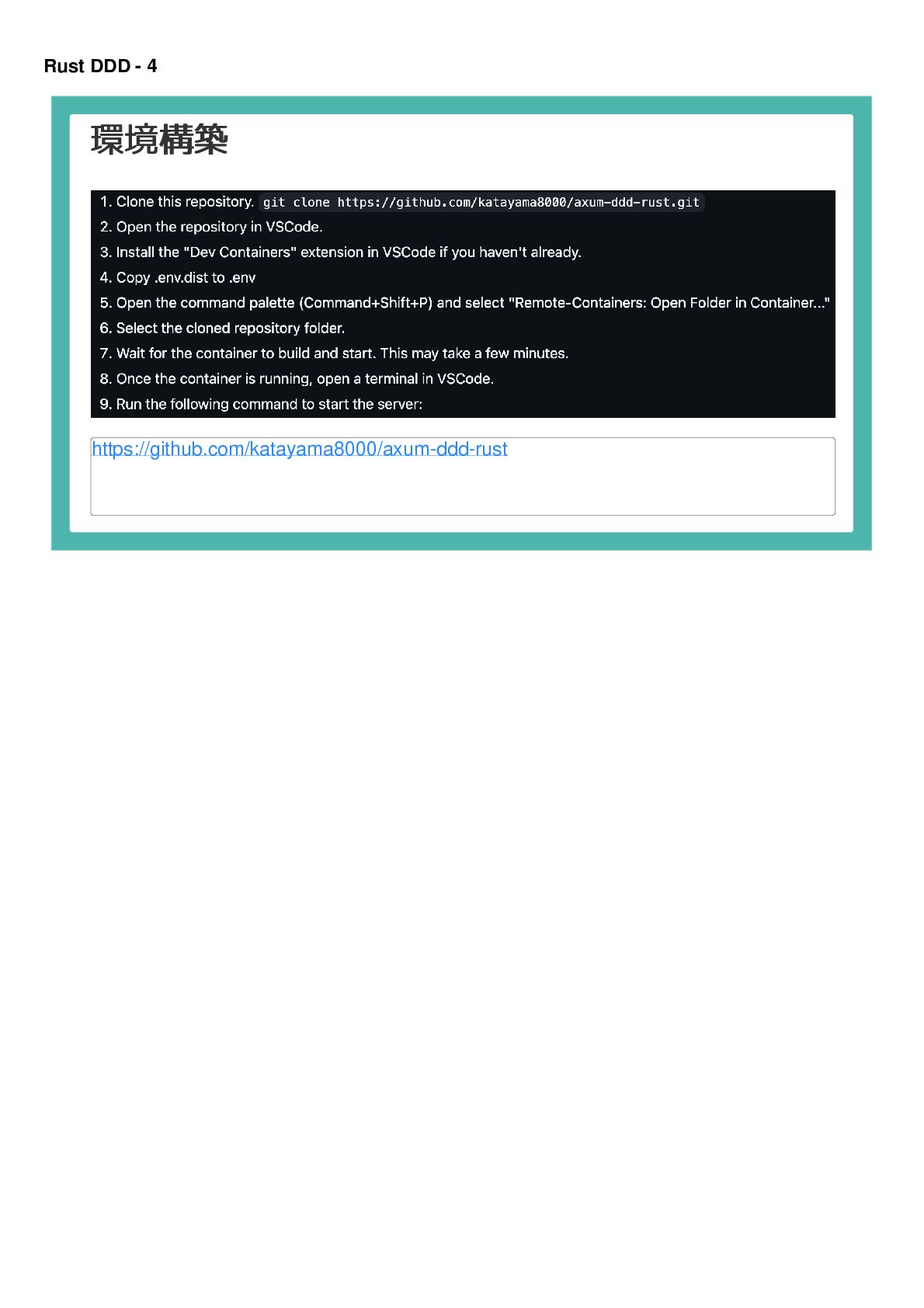 Rust DDD - 4

環境構築

1. Clone this repository. git clone https://github.com/katayama8000/axum-ddd-rust.git
2. Open the repository in VSCode.
3. Install the "Dev Containers" extension in VSCode if you haven't already.
4. Copy .env.dist to .env
5. Open the command palette (Command+Shift+P) and select "Remote-Containers: Open Folder in Container..."
6. Select the cloned repository folder.
7. Wait for the container to build and start. This may take a few minutes.
8. Once the container is running, open a terminal in VSCode.
9. Run the following command to start the server:

https://github.com/katayama8000/axum-ddd-rust